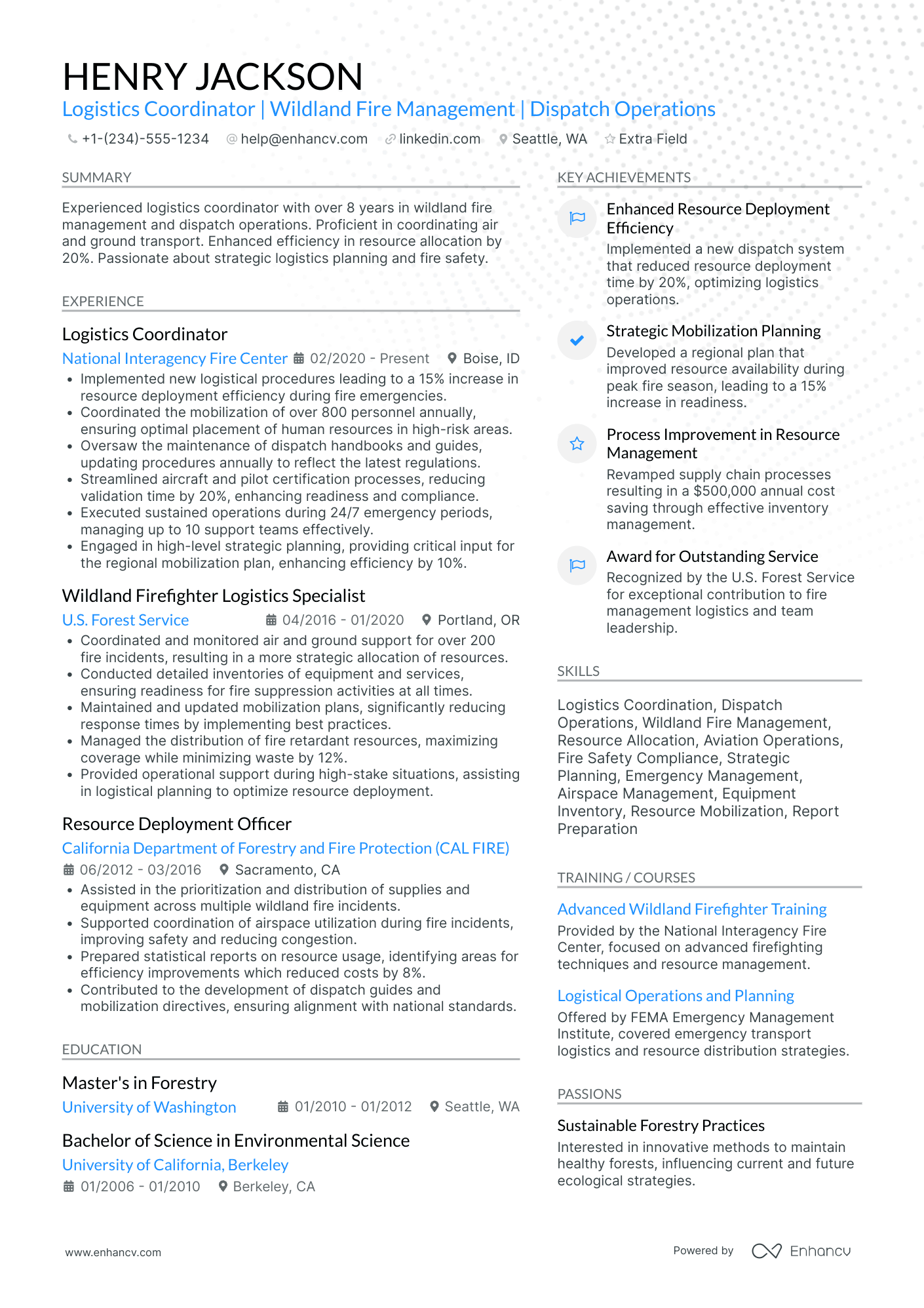 HENRY JACKSON

Logistics Coordinator | Wildland Fire Management | Dispatch Operations

+1-(234)-555-1234 help@enhancv.com linkedin.com Seattle, WA Extra Field

SUMMARY

Experienced logistics coordinator with over 8 years in wildland fire management and dispatch operations. Proficient in coordinating air and ground transport. Enhanced efficiency in resource allocation by 20%. Passionate about strategic logistics planning and fire safety.

EXPERIENCE

Logistics Coordinator

National Interagency Fire Center 02/2020 - Present Boise, ID

• Implemented new logistical procedures leading to a 15% increase in resource deployment efficiency during fire emergencies.
• Coordinated the mobilization of over 800 personnel annually, ensuring optimal placement of human resources in high-risk areas.
• Oversaw the maintenance of dispatch handbooks and guides, updating procedures annually to reflect the latest regulations.
• Streamlined aircraft and pilot certification processes, reducing validation time by 20%, enhancing readiness and compliance.
• Executed sustained operations during 24/7 emergency periods, managing up to 10 support teams effectively.
• Engaged in high-level strategic planning, providing critical input for the regional mobilization plan, enhancing efficiency by 10%.

Wildland Firefighter Logistics Specialist

U.S. Forest Service 04/2016 - 01/2020 Portland, OR

• Coordinated and monitored air and ground support for over 200 fire incidents, resulting in a more strategic allocation of resources.
• Conducted detailed inventories of equipment and services, ensuring readiness for fire suppression activities at all times.
• Maintained and updated mobilization plans, significantly reducing response times by implementing best practices.
• Managed the distribution of fire retardant resources, maximizing coverage while minimizing waste by 12%.
• Provided operational support during high-stake situations, assisting in logistical planning to optimize resource deployment.

Resource Deployment Officer

California Department of Forestry and Fire Protection (CAL FIRE)

06/2012 - 03/2016 Sacramento, CA

• Assisted in the prioritization and distribution of supplies and equipment across multiple wildland fire incidents.
• Supported coordination of airspace utilization during fire incidents, improving safety and reducing congestion.
• Prepared statistical reports on resource usage, identifying areas for efficiency improvements which reduced costs by 8%.
• Contributed to the development of dispatch guides and mobilization directives, ensuring alignment with national standards.

EDUCATION

Master's in Forestry

University of Washington 01/2010 - 01/2012 Seattle, WA

Bachelor of Science in Environmental Science

University of California, Berkeley

01/2006 - 01/2010 Berkeley, CA

KEY ACHIEVEMENTS

Enhanced Resource Deployment Efficiency

Implemented a new dispatch system that reduced resource deployment time by 20%, optimizing logistics operations.

Strategic Mobilization Planning

Developed a regional plan that improved resource availability during peak fire season, leading to a 15% increase in readiness.

Process Improvement in Resource Management

Revamped supply chain processes resulting in a $500,000 annual cost saving through effective inventory management.

Award for Outstanding Service

Recognized by the U.S. Forest Service for exceptional contribution to fire management logistics and team leadership.

SKILLS

Logistics Coordination, Dispatch Operations, Wildland Fire Management, Resource Allocation, Aviation Operations, Fire Safety Compliance, Strategic Planning, Emergency Management, Airspace Management, Equipment Inventory, Resource Mobilization, Report Preparation

TRAINING / COURSES

Advanced Wildland Firefighter Training

Provided by the National Interagency Fire Center, focused on advanced firefighting techniques and resource management.

Logistical Operations and Planning

Offered by FEMA Emergency Management Institute, covered emergency transport logistics and resource distribution strategies.

PASSIONS

Sustainable Forestry Practices

Interested in innovative methods to maintain healthy forests, influencing current and future ecological strategies.

www.enhancv.com

Powered by Enhancv